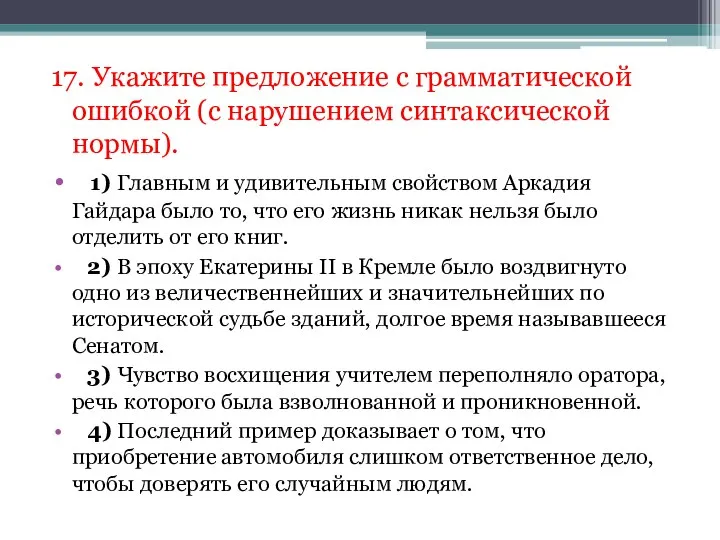 17. Укажите предложение с грамматической ошибкой (с нарушением синтаксической нормы).

• 1) Главным и удивительным свойством Аркадия Гайдара было то, что его жизнь никак нельзя было отделить от его книг.

• 2) В эпоху Екатерины II в Кремле было воздвигнуто одно из величественнейших и значительнейших по исторической судьбе зданий, долгое время называвшееся Сенатом.

• 3) Чувство восхищения учителем переполняло оратора, речь которого была взволнованной и проникновенной.

• 4) Последний пример доказывает о том, что приобретение автомобиля слишком ответственное дело, чтобы доверять его случайным людям.